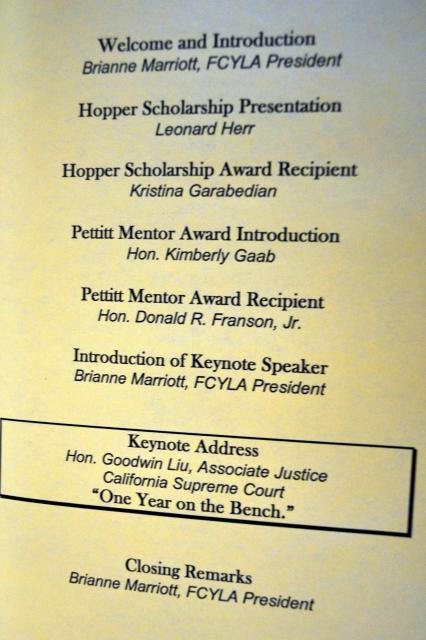 Welcome and Introduction
Brianne Marriott, FCYLA President

Hopper Scholarship Presentation
Leonard Herr

Hopper Scholarship Award Recipient
Kristina Garabedian

Pettitt Mentor Award Introduction
Hon. Kimberly Gaab

Pettitt Mentor Award Recipient
Hon. Donald R. Franson, Jr.

Introduction of Keynote Speaker
Brianne Marriott, FCYLA President

Keynote Address
Hon. Goodwin Liu, Associate Justice
California Supreme Court
"One Year on the Bench."

Closing Remarks
Brianne Marriott, FCYLA President